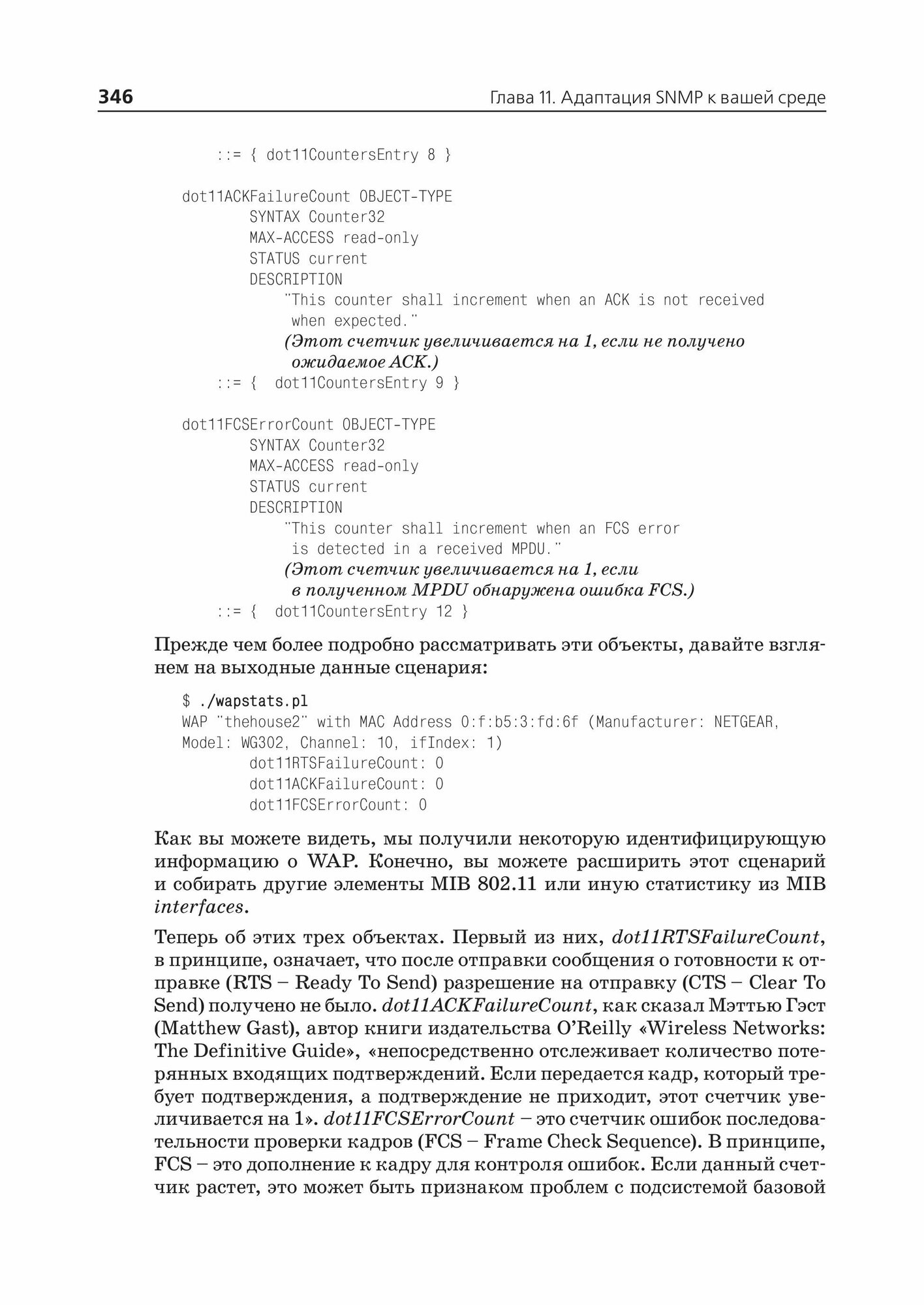 346 Глава 11. Адаптация SNMP к вашей среде

::= { dot11CountersEntry 8 }

dot11ACKFailureCount OBJECT-TYPE
SYNTAX Counter32
MAX-ACCESS read-only
STATUS current
DESCRIPTION
"This counter shall increment when an ACK is not received when expected."
(Этот счетчик увеличивается на 1, если не получено ожидаемое ACK.)
::= { dot11CountersEntry 9 }

dot11FCSErrorCount OBJECT-TYPE
SYNTAX Counter32
MAX-ACCESS read-only
STATUS current
DESCRIPTION
"This counter shall increment when an FCS error is detected in a received MPDU."
(Этот счетчик увеличивается на 1, если в полученном MPDU обнаружена ошибка FCS.)
::= { dot11CountersEntry 12 }

Прежде чем более подробно рассматривать эти объекты, давайте взглянем на выходные данные сценария:

$ ./wapstats.pl
WAP "thehouse2" with MAC Address 0:f:b5:3:fd:6f (Manufacturer: NETGEAR, Model: WG302, Channel: 10, ifIndex: 1)
dot11RTSFailureCount: 0
dot11ACKFailureCount: 0
dot11FCSErrorCount: 0

Как вы можете видеть, мы получили некоторую идентифицирующую информацию о WAP. Конечно, вы можете расширить этот сценарий и собирать другие элементы MIB 802.11 или иную статистику из MIB interfaces.

Теперь об этих трех объектах. Первый из них, dot11RTSFailureCount, в принципе, означает, что после отправки сообщения о готовности к отправке (RTS – Ready To Send) разрешение на отправку (CTS – Clear To Send) получено не было. dot11ACKFailureCount, как сказал Мэттью Гэст (Matthew Gast), автор книги издательства O'Reilly «Wireless Networks: The Definitive Guide», «непосредственно отслеживает количество потерянных входящих подтверждений. Если передается кадр, который требует подтверждения, а подтверждение не приходит, этот счетчик увеличивается на 1». dot11FCSErrorCount – это счетчик ошибок последовательности проверки кадров (FCS – Frame Check Sequence). В принципе, FCS – это дополнение к кадру для контроля ошибок. Если данный счетчик растет, это может быть признаком проблем с подсистемой базовой